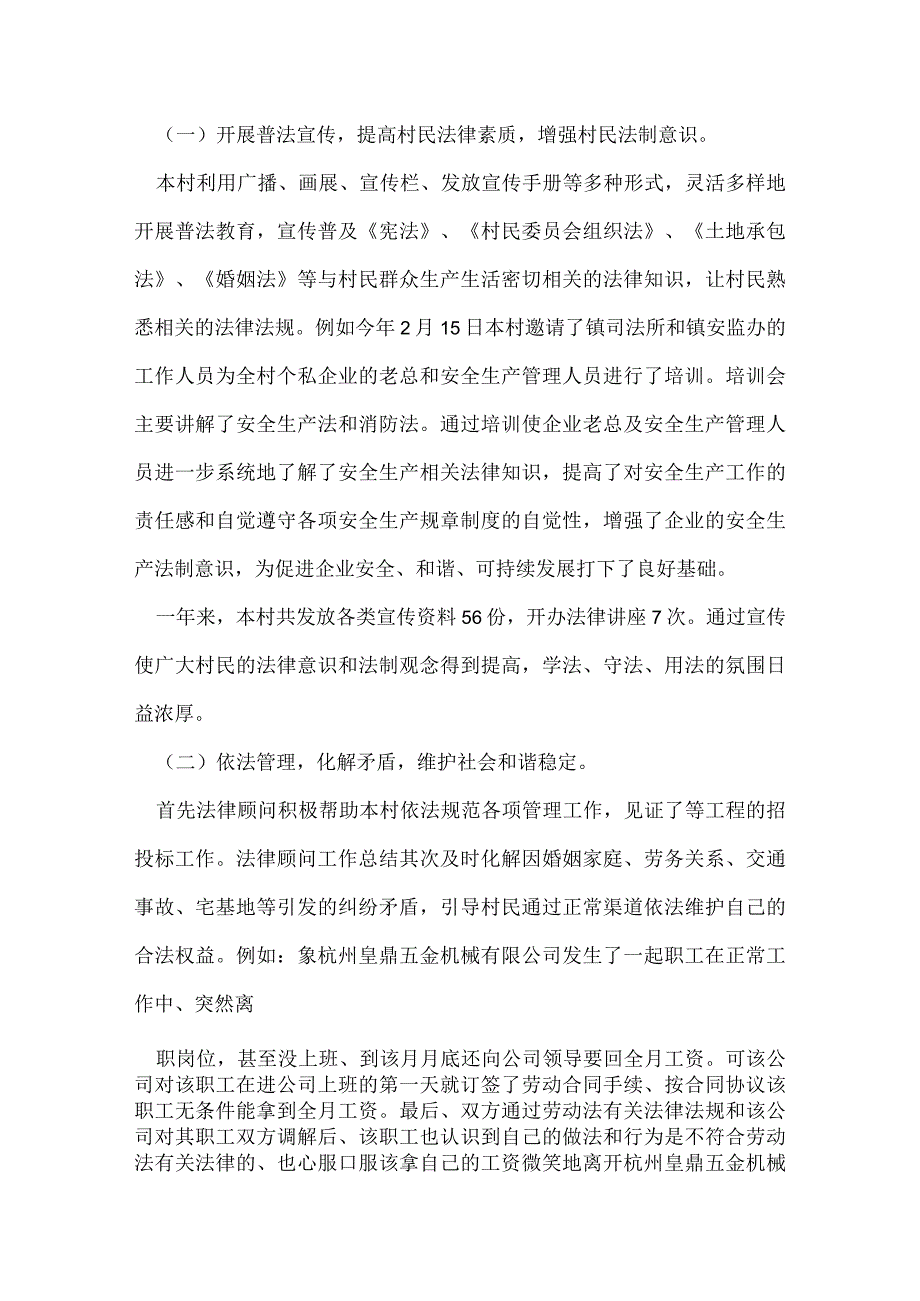 （一）开展普法宣传，提高村民法律素质，增强村民法制意识。

本村利用广播、画展、宣传栏、发放宣传手册等多种形式，灵活多样地开展普法教育，宣传普及《宪法》、《村民委员会组织法》、《土地承包法》、《婚姻法》等与村民群众生产生活密切相关的法律知识，让村民熟悉相关的法律法规。例如今年2月15日本村邀请了镇司法所和镇安监办的工作人员为全村个私企业的老总和安全生产管理人员进行了培训。培训会主要讲解了安全生产法和消防法。通过培训使企业老总及安全生产管理人员进一步系统地了解了安全生产相关法律知识，提高了对安全生产工作的责任感和自觉遵守各项安全生产规章制度的自觉性，增强了企业的安全生产法制意识，为促进企业安全、和谐、可持续发展打下了良好基础。

一年来，本村共发放各类宣传资料56份，开办法律讲座7次。通过宣传使广大村民的法律意识和法制观念得到提高，学法、守法、用法的氛围日益浓厚。

（二）依法管理，化解矛盾，维护社会和谐稳定。

首先法律顾问积极帮助本村依法规范各项管理工作，见证了等工程的招投标工作。法律顾问工作总结其次及时化解因婚姻家庭、劳务关系、交通事故、宅基地等引发的纠纷矛盾，引导村民通过正常渠道依法维护自己的合法权益。例如：象杭州皇鼎五金机械有限公司发生了一起职工在正常工作中、突然离

职岗位，甚至没上班、到该月月底还向公司领导要回全月工资。可该公司对该职工在进公司上班的第一天就订签了劳动合同手续、按合同协议该职工无条件能拿到全月工资。最后、双方通过劳动法有关法律法规和该公司对其职工双方调解后、该职工也认识到自己的做法和行为是不符合劳动法有关法律的、也心服口服该拿自己的工资微笑地离开杭州皇鼎五金机械